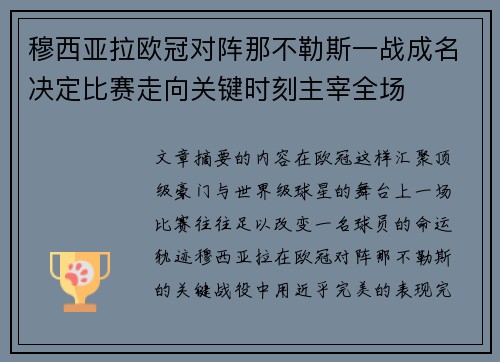 穆西亚拉欧冠对阵那不勒斯一战成名决定比赛走向关键时刻主宰全场

文章摘要的内容在欧冠这样汇聚顶级豪门与世界级球星的舞台上一场比赛往往足以改变一名球员的命运轨迹穆西亚拉在欧冠对阵那不勒斯的关键战役中用近乎完美的表现完